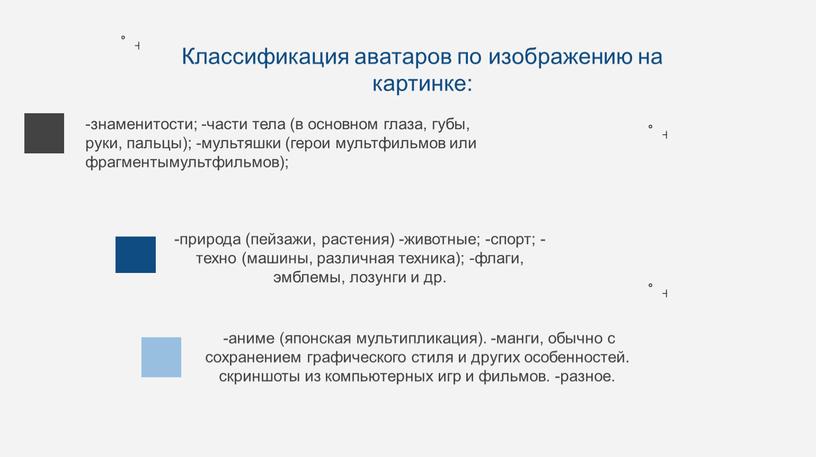 Классификация аватаров по изображению на картинке:

-знаменитости; -части тела (в основном глаза, губы, руки, пальцы); -мультяшки (герои мультфильмов или фрагментымультфильмов);

-природа (пейзажи, растения) -животные; -спорт; -техно (машины, различная техника); -флаги, эмблемы, лозунги и др.

-аниме (японская мультипликация). -манги, обычно с сохранением графического стиля и других особенностей. скриншоты из компьютерных игр и фильмов. -разное.